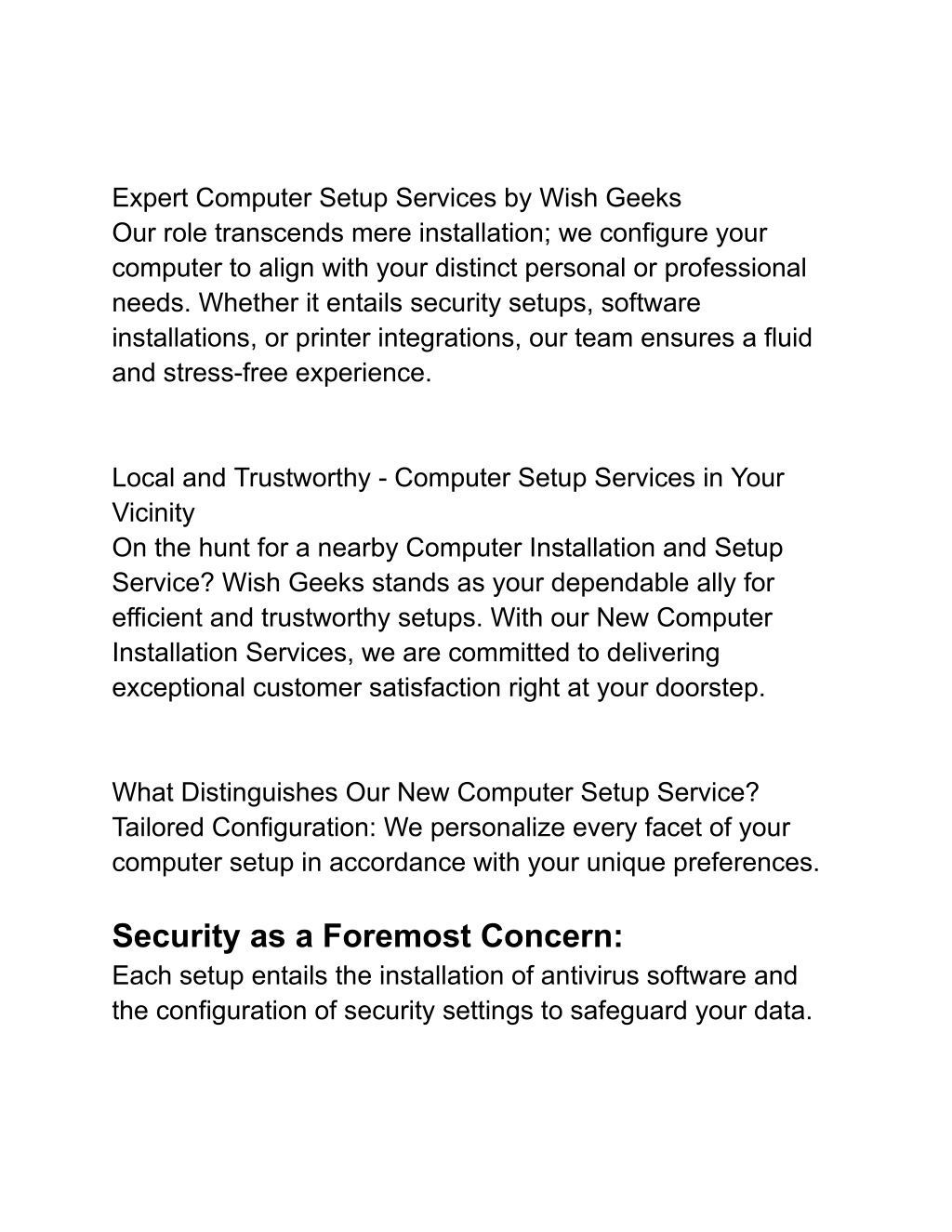 Expert Computer Setup Services by Wish Geeks
Our role transcends mere installation; we configure your computer to align with your distinct personal or professional needs. Whether it entails security setups, software installations, or printer integrations, our team ensures a fluid and stress-free experience.

Local and Trustworthy - Computer Setup Services in Your Vicinity
On the hunt for a nearby Computer Installation and Setup Service? Wish Geeks stands as your dependable ally for efficient and trustworthy setups. With our New Computer Installation Services, we are committed to delivering exceptional customer satisfaction right at your doorstep.

What Distinguishes Our New Computer Setup Service?
Tailored Configuration: We personalize every facet of your computer setup in accordance with your unique preferences.

Security as a Foremost Concern:
Each setup entails the installation of antivirus software and the configuration of security settings to safeguard your data.